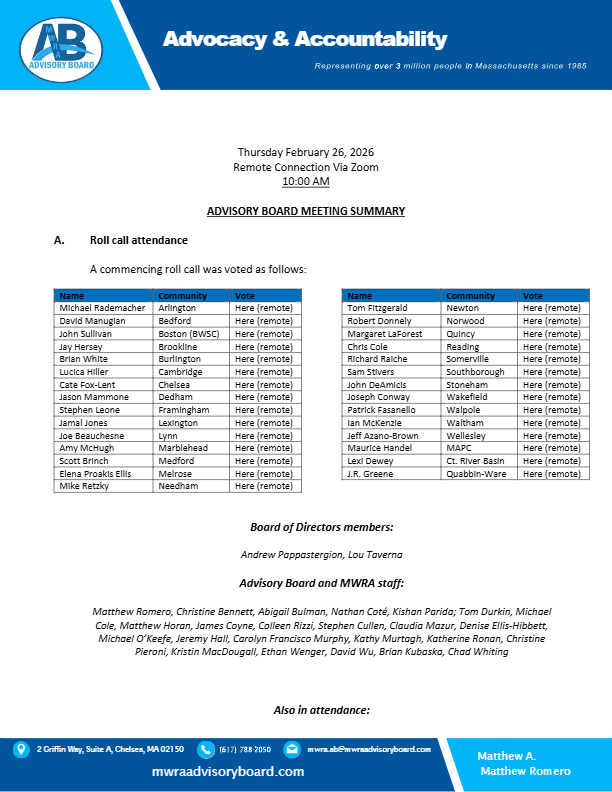 AB
ADVISORY BOARD

Advocacy & Accountability

Representing over 3 million people in Massachusetts since 1985

Thursday February 26, 2026
Remote Connection Via Zoom
10:00 AM

ADVISORY BOARD MEETING SUMMARY

A. Roll call attendance

A commencing roll call was voted as follows:

| Name | Community | Vote |
|---|---|---|
| Michael Rademacher | Arlington | Here (remote) |
| David Manugian | Bedford | Here (remote) |
| John Sullivan | Boston (BWSC) | Here (remote) |
| Jay Hersey | Brookline | Here (remote) |
| Brian White | Burlington | Here (remote) |
| Lucica Hiller | Cambridge | Here (remote) |
| Cate Fox-Lent | Chelsea | Here (remote) |
| Jason Mammone | Dedham | Here (remote) |
| Stephen Leone | Framingham | Here (remote) |
| Jamal Jones | Lexington | Here (remote) |
| Joe Beauchesne | Lynn | Here (remote) |
| Amy McHugh | Marblehead | Here (remote) |
| Scott Brinch | Medford | Here (remote) |
| Elena Proakis Ellis | Melrose | Here (remote) |
| Mike Retzky | Needham | Here (remote) |

| Name | Community | Vote |
|---|---|---|
| Tom Fitzgerald | Newton | Here (remote) |
| Robert Donnely | Norwood | Here (remote) |
| Margaret LaForest | Quincy | Here (remote) |
| Chris Cole | Reading | Here (remote) |
| Richard Raiche | Somerville | Here (remote) |
| Sam Stivers | Southborough | Here (remote) |
| John DeAmicis | Stoneham | Here (remote) |
| Joseph Conway | Wakefield | Here (remote) |
| Patrick Fasanello | Walpole | Here (remote) |
| Ian McKenzie | Waltham | Here (remote) |
| Jeff Azano-Brown | Wellesley | Here (remote) |
| Maurice Handel | MAPC | Here (remote) |
| Lexi Dewey | Ct. River Basin | Here (remote) |
| J.R. Greene | Quabbin-Ware | Here (remote) |

Board of Directors members:

Andrew Pappastergion, Lou Taverna

Advisory Board and MWRA staff:

Matthew Romero, Christine Bennett, Abigail Bulman, Nathan Coté, Kishan Parida; Tom Durkin, Michael Cole, Matthew Horan, James Coyne, Colleen Rizzi, Stephen Cullen, Claudia Mazur, Denise Ellis-Hibbett, Michael O'Keefe, Jeremy Hall, Carolyn Francisco Murphy, Kathy Murtagh, Katherine Ronan, Christine Pieroni, Kristin MacDougall, Ethan Wenger, David Wu, Brian Kubaska, Chad Whiting

Also in attendance:

2 Griffin Way, Suite A, Chelsea, MA 02150 (617) 788-2050 mwra.ab@mwraadvisoryboard.com

mwraadvisoryboard.com

Matthew A.
Matthew Romero